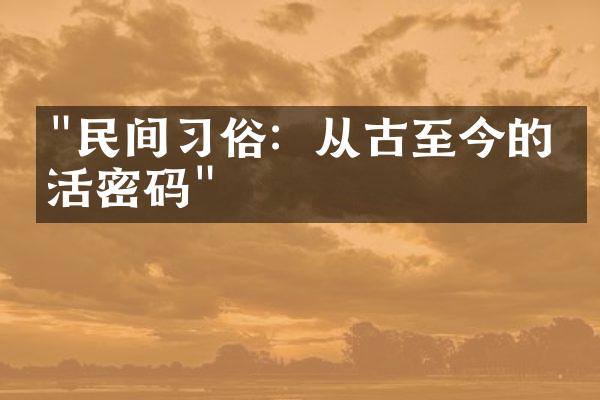 "民间习俗：从古至今的活密码"